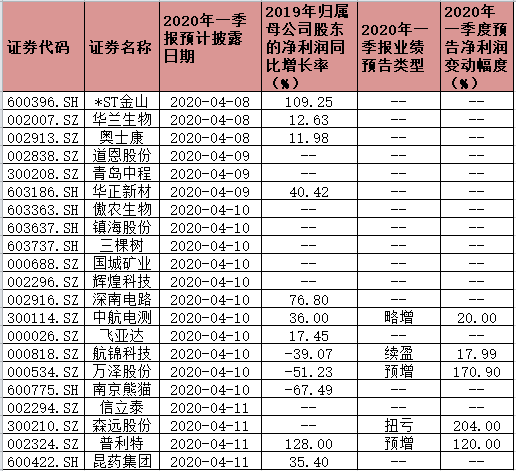 | 证券代码 | 证券名称 | 2020年一季报预计披露日期 | 2019年归属母公司股东的净利润同比增长率（%） | 2020年一季报业绩预告类型 | 2020年一季度预告净利润变动幅度（%） |
|---|---|---|---|---|---|
| 600396.SH | *ST金山 | 2020-04-08 | 109.25 | -- | -- |
| 002007.SZ | 华兰生物 | 2020-04-08 | 12.63 | -- | -- |
| 002913.SZ | 奥士康 | 2020-04-08 | 11.98 | -- | -- |
| 002838.SZ | 道恩股份 | 2020-04-09 | -- | -- | -- |
| 300208.SZ | 青岛中程 | 2020-04-09 | -- | -- | -- |
| 603186.SH | 华正新材 | 2020-04-09 | 40.42 | -- | -- |
| 603363.SH | 傲农生物 | 2020-04-10 | -- | -- | -- |
| 603637.SH | 镇海股份 | 2020-04-10 | -- | -- | -- |
| 603737.SH | 三棵树 | 2020-04-10 | -- | -- | -- |
| 000688.SZ | 国城矿业 | 2020-04-10 | -- | -- | -- |
| 002296.SZ | 辉煌科技 | 2020-04-10 | -- | -- | -- |
| 002916.SZ | 深南电路 | 2020-04-10 | 76.80 | -- | -- |
| 300114.SZ | 中航电测 | 2020-04-10 | 36.00 | 略增 | 20.00 |
| 000026.SZ | 飞亚达 | 2020-04-10 | 17.45 | -- | -- |
| 000818.SZ | 航锦科技 | 2020-04-10 | -39.07 | 续盈 | 17.99 |
| 000534.SZ | 万泽股份 | 2020-04-10 | -51.23 | 预增 | 170.90 |
| 600775.SH | 南京熊猫 | 2020-04-10 | -67.49 | -- | -- |
| 002294.SZ | 信立泰 | 2020-04-11 | -- | -- | -- |
| 300210.SZ | 森远股份 | 2020-04-11 | -- | 扭亏 | 204.00 |
| 002324.SZ | 普利特 | 2020-04-11 | 128.00 | 预增 | 120.00 |
| 600422.SH | 昆药集团 | 2020-04-11 | 35.40 | -- | -- |